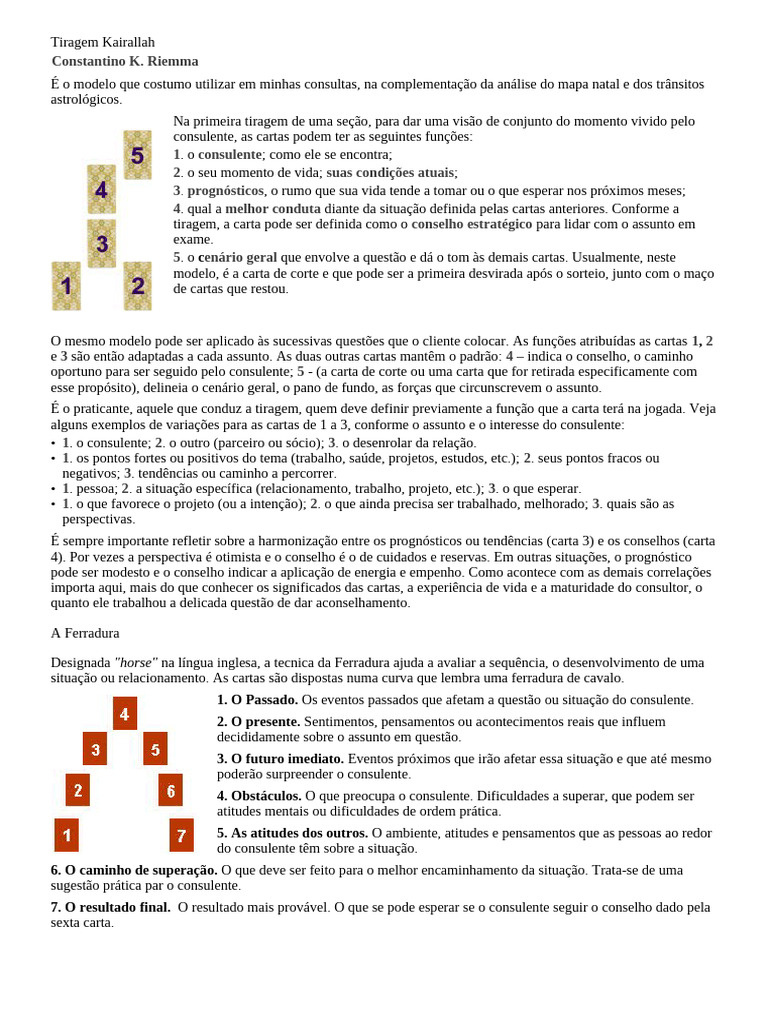 Tiragem Kairallah
Constantino K. Riemma

É o modelo que costumo utilizar em minhas consultas, na complementação da análise do mapa natal e dos trânsitos astrológicos.

5
4
3
1
2

Na primeira tiragem de uma seção, para dar uma visão de conjunto do momento vivido pelo consulente, as cartas podem ter as seguintes funções:
1. o consulente; como ele se encontra;
2. o seu momento de vida; suas condições atuais;
3. prognósticos, o rumo que sua vida tende a tomar ou o que esperar nos próximos meses;
4. qual a melhor conduta diante da situação definida pelas cartas anteriores. Conforme a tiragem, a carta pode ser definida como o conselho estratégico para lidar com o assunto em exame.
5. o cenário geral que envolve a questão e dá o tom às demais cartas. Usualmente, neste modelo, é a carta de corte e que pode ser a primeira desvirada após o sorteio, junto com o maço de cartas que restou.

O mesmo modelo pode ser aplicado às sucessivas questões que o cliente colocar. As funções atribuídas as cartas 1, 2 e 3 são então adaptadas a cada assunto. As duas outras cartas mantêm o padrão: 4 – indica o conselho, o caminho oportuno para ser seguido pelo consulente; 5 - (a carta de corte ou uma carta que for retirada especificamente com esse propósito), delineia o cenário geral, o pano de fundo, as forças que circunscrevem o assunto.

É o praticante, aquele que conduz a tiragem, quem deve definir previamente a função que a carta terá na jogada. Veja alguns exemplos de variações para as cartas de 1 a 3, conforme o assunto e o interesse do consulente:
• 1. o consulente; 2. o outro (parceiro ou sócio); 3. o desenrolar da relação.
• 1. os pontos fortes ou positivos do tema (trabalho, saúde, projetos, estudos, etc.); 2. seus pontos fracos ou negativos; 3. tendências ou caminho a percorrer.
• 1. pessoa; 2. a situação específica (relacionamento, trabalho, projeto, etc.); 3. o que esperar.
• 1. o que favorece o projeto (ou a intenção); 2. o que ainda precisa ser trabalhado, melhorado; 3. quais são as perspectivas.

É sempre importante refletir sobre a harmonização entre os prognósticos ou tendências (carta 3) e os conselhos (carta 4). Por vezes a perspectiva é otimista e o conselho é o de cuidados e reservas. Em outras situações, o prognóstico pode ser modesto e o conselho indicar a aplicação de energia e empenho. Como acontece com as demais correlações importa aqui, mais do que conhecer os significados das cartas, a experiência de vida e a maturidade do consultor, o quanto ele trabalhou a delicada questão de dar aconselhamento.

A Ferradura

Designada "horse" na língua inglesa, a tecnica da Ferradura ajuda a avaliar a sequência, o desenvolvimento de uma situação ou relacionamento. As cartas são dispostas numa curva que lembra uma ferradura de cavalo.

4
3
5
2
6
1
7

1. O Passado. Os eventos passados que afetam a questão ou situação do consulente.
2. O presente. Sentimentos, pensamentos ou acontecimentos reais que influem decididamente sobre o assunto em questão.
3. O futuro imediato. Eventos próximos que irão afetar essa situação e que até mesmo poderão surpreender o consulente.
4. Obstáculos. O que preocupa o consulente. Dificuldades a superar, que podem ser atitudes mentais ou dificuldades de ordem prática.
5. As atitudes dos outros. O ambiente, atitudes e pensamentos que as pessoas ao redor do consulente têm sobre a situação.
6. O caminho de superação. O que deve ser feito para o melhor encaminhamento da situação. Trata-se de uma sugestão prática par o consulente.
7. O resultado final. O resultado mais provável. O que se pode esperar se o consulente seguir o conselho dado pela sexta carta.